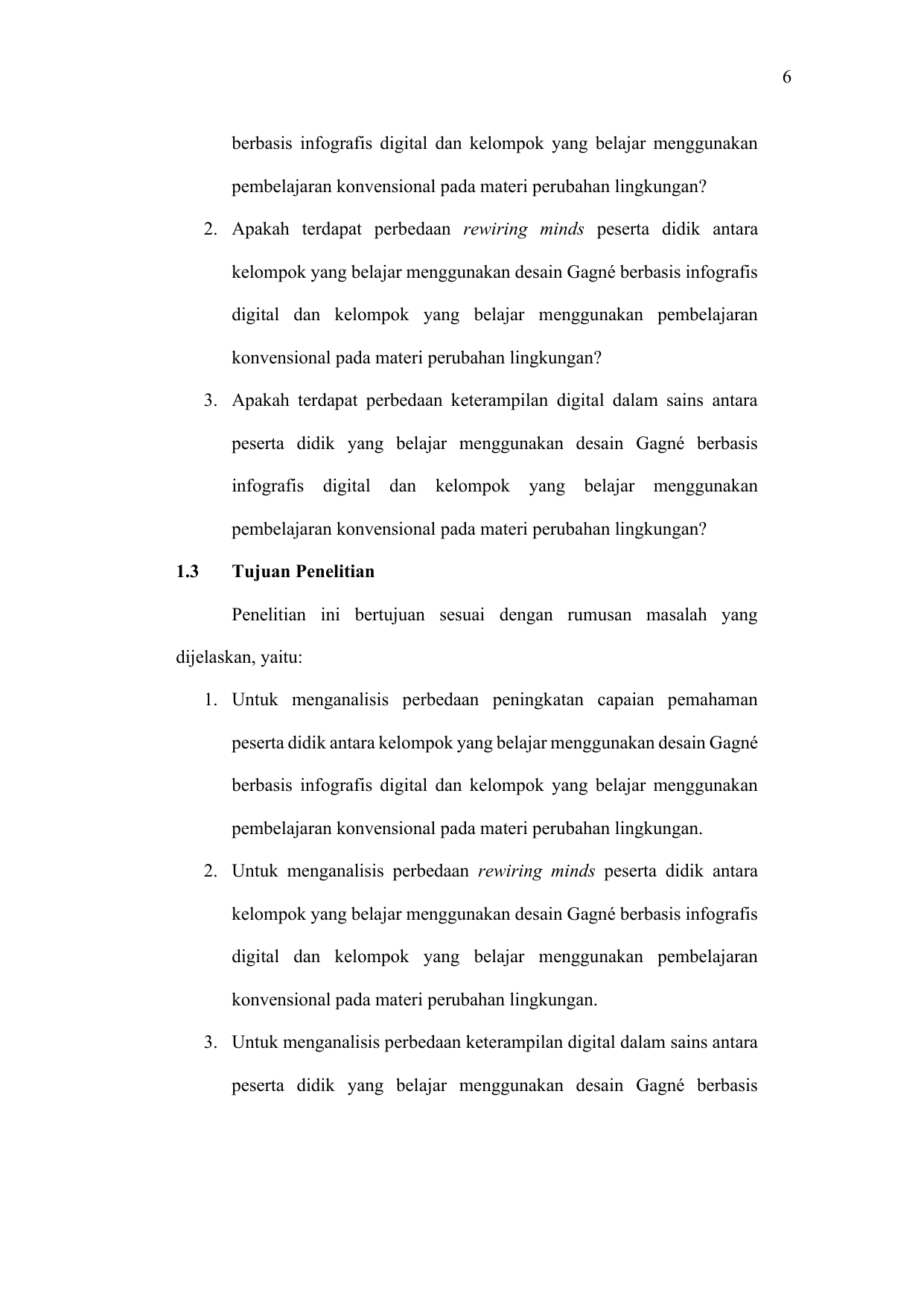 6

berbasis infografis digital dan kelompok yang belajar menggunakan pembelajaran konvensional pada materi perubahan lingkungan?

2. Apakah terdapat perbedaan rewiring minds peserta didik antara kelompok yang belajar menggunakan desain Gagné berbasis infografis digital dan kelompok yang belajar menggunakan pembelajaran konvensional pada materi perubahan lingkungan?

3. Apakah terdapat perbedaan keterampilan digital dalam sains antara peserta didik yang belajar menggunakan desain Gagné berbasis infografis digital dan kelompok yang belajar menggunakan pembelajaran konvensional pada materi perubahan lingkungan?

1.3 Tujuan Penelitian

Penelitian ini bertujuan sesuai dengan rumusan masalah yang dijelaskan, yaitu:

1. Untuk menganalisis perbedaan peningkatan capaian pemahaman peserta didik antara kelompok yang belajar menggunakan desain Gagné berbasis infografis digital dan kelompok yang belajar menggunakan pembelajaran konvensional pada materi perubahan lingkungan.

2. Untuk menganalisis perbedaan rewiring minds peserta didik antara kelompok yang belajar menggunakan desain Gagné berbasis infografis digital dan kelompok yang belajar menggunakan pembelajaran konvensional pada materi perubahan lingkungan.

3. Untuk menganalisis perbedaan keterampilan digital dalam sains antara peserta didik yang belajar menggunakan desain Gagné berbasis